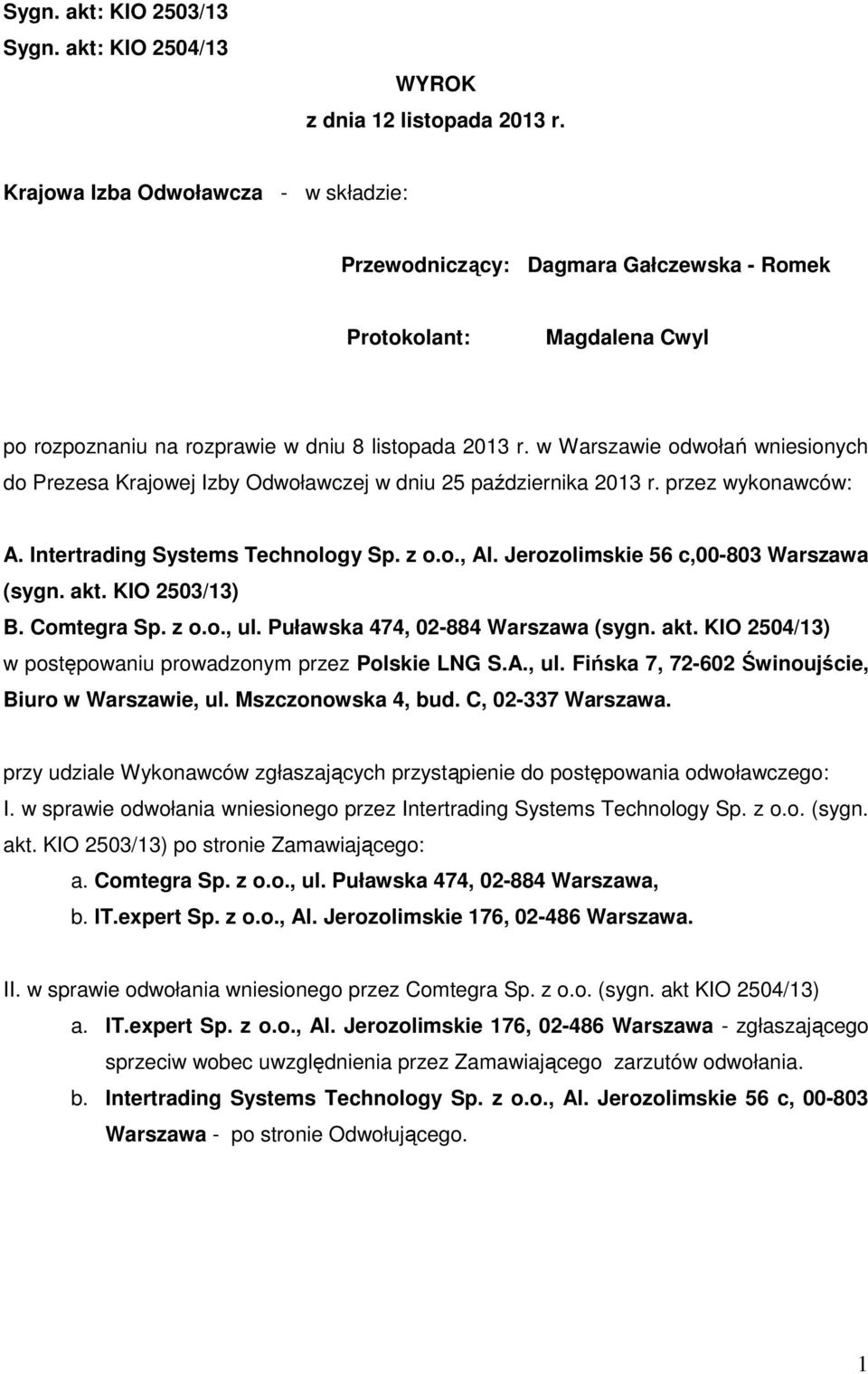 Sygn. akt: KIO 2503/13
Sygn. akt: KIO 2504/13

WYROK
z dnia 12 listopada 2013 r.

Krajowa Izba Odwoławcza - w składzie:

Przewodniczący: Dagmara Gałczewska - Romek

Protokolant: Magdalena Cwyl

po rozpoznaniu na rozprawie w dniu 8 listopada 2013 r. w Warszawie odwołań wniesionych do Prezesa Krajowej Izby Odwoławczej w dniu 25 października 2013 r. przez wykonawców:

A. Intertrading Systems Technology Sp. z o.o., Al. Jerozolimskie 56 c,00-803 Warszawa (sygn. akt. KIO 2503/13)
B. Comtegra Sp. z o.o., ul. Puławska 474, 02-884 Warszawa (sygn. akt. KIO 2504/13)
w postępowaniu prowadzonym przez Polskie LNG S.A., ul. Fińska 7, 72-602 Świnoujście, Biuro w Warszawie, ul. Mszczonowska 4, bud. C, 02-337 Warszawa.

przy udziale Wykonawców zgłaszających przystąpienie do postępowania odwoławczego:
I. w sprawie odwołania wniesionego przez Intertrading Systems Technology Sp. z o.o. (sygn. akt. KIO 2503/13) po stronie Zamawiającego:
a. Comtegra Sp. z o.o., ul. Puławska 474, 02-884 Warszawa,
b. IT.expert Sp. z o.o., Al. Jerozolimskie 176, 02-486 Warszawa.

II. w sprawie odwołania wniesionego przez Comtegra Sp. z o.o. (sygn. akt KIO 2504/13)
a. IT.expert Sp. z o.o., Al. Jerozolimskie 176, 02-486 Warszawa - zgłaszającego sprzeciw wobec uwzględnienia przez Zamawiającego zarzutów odwołania.
b. Intertrading Systems Technology Sp. z o.o., Al. Jerozolimskie 56 c, 00-803 Warszawa - po stronie Odwołującego.

1